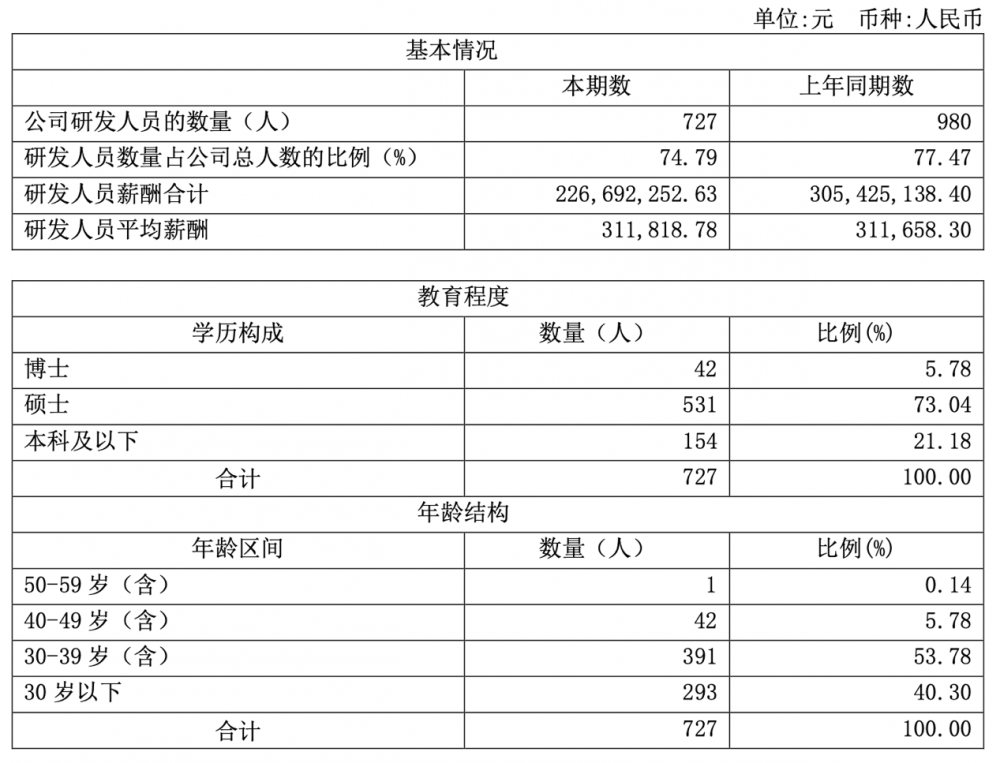 单位:元 币种:人民币

| 基本情况 | | |
|---|---|---|
| | 本期数 | 上年同期数 |
| 公司研发人员的数量（人） | 727 | 980 |
| 研发人员数量占公司总人数的比例（%） | 74.79 | 77.47 |
| 研发人员薪酬合计 | 226,692,252.63 | 305,425,138.40 |
| 研发人员平均薪酬 | 311,818.78 | 311,658.30 |

| 教育程度 | | |
|---|---|---|
| 学历构成 | 数量（人） | 比例(%) |
| 博士 | 42 | 5.78 |
| 硕士 | 531 | 73.04 |
| 本科及以下 | 154 | 21.18 |
| 合计 | 727 | 100.00 |
| 年龄结构 | | |
| 年龄区间 | 数量（人） | 比例(%) |
| 50-59 岁（含） | 1 | 0.14 |
| 40-49 岁（含） | 42 | 5.78 |
| 30-39 岁（含） | 391 | 53.78 |
| 30 岁以下 | 293 | 40.30 |
| 合计 | 727 | 100.00 |